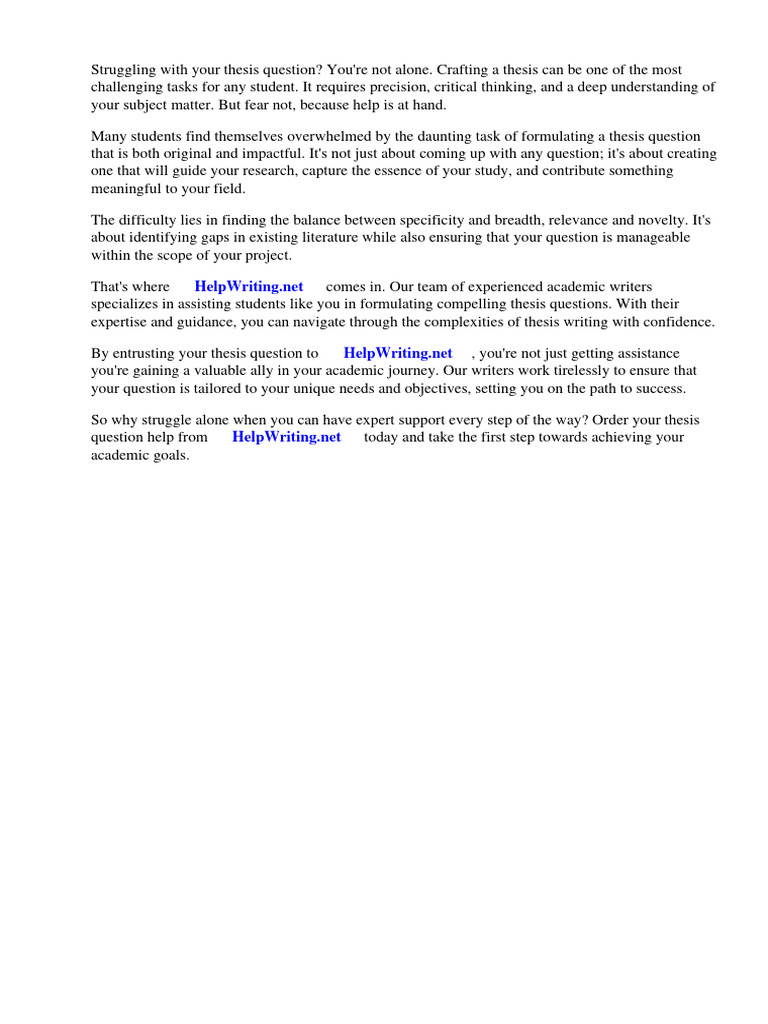 Struggling with your thesis question? You're not alone. Crafting a thesis can be one of the most challenging tasks for any student. It requires precision, critical thinking, and a deep understanding of your subject matter. But fear not, because help is at hand.

Many students find themselves overwhelmed by the daunting task of formulating a thesis question that is both original and impactful. It's not just about coming up with any question; it's about creating one that will guide your research, capture the essence of your study, and contribute something meaningful to your field.

The difficulty lies in finding the balance between specificity and breadth, relevance and novelty. It's about identifying gaps in existing literature while also ensuring that your question is manageable within the scope of your project.

That's where HelpWriting.net comes in. Our team of experienced academic writers specializes in assisting students like you in formulating compelling thesis questions. With their expertise and guidance, you can navigate through the complexities of thesis writing with confidence.

By entrusting your thesis question to HelpWriting.net , you're not just getting assistance you're gaining a valuable ally in your academic journey. Our writers work tirelessly to ensure that your question is tailored to your unique needs and objectives, setting you on the path to success.

So why struggle alone when you can have expert support every step of the way? Order your thesis question help from HelpWriting.net today and take the first step towards achieving your academic goals.